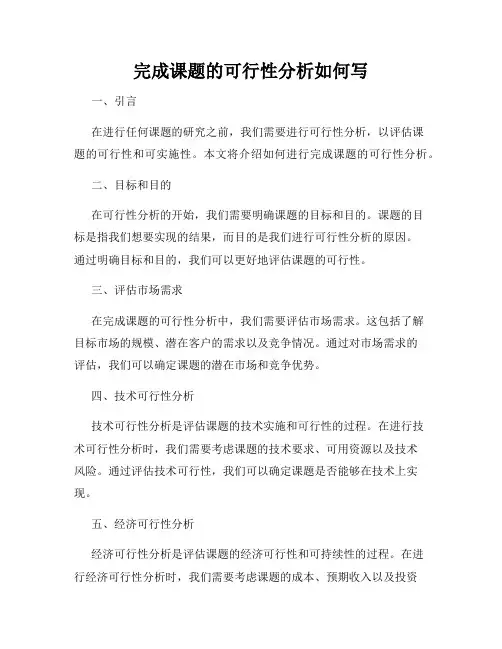 完成课题的可行性分析如何写

一、引言

在进行任何课题的研究之前，我们需要进行可行性分析，以评估课题的可行性和可实施性。本文将介绍如何进行完成课题的可行性分析。

二、目标和目的

在可行性分析的开始，我们需要明确课题的目标和目的。课题的目标是指我们想要实现的结果，而目的是我们进行可行性分析的原因。通过明确目标和目的，我们可以更好地评估课题的可行性。

三、评估市场需求

在完成课题的可行性分析中，我们需要评估市场需求。这包括了解目标市场的规模、潜在客户的需求以及竞争情况。通过对市场需求的评估，我们可以确定课题的潜在市场和竞争优势。

四、技术可行性分析

技术可行性分析是评估课题的技术实施和可行性的过程。在进行技术可行性分析时，我们需要考虑课题的技术要求、可用资源以及技术风险。通过评估技术可行性，我们可以确定课题是否能够在技术上实现。

五、经济可行性分析

经济可行性分析是评估课题的经济可行性和可持续性的过程。在进行经济可行性分析时，我们需要考虑课题的成本、预期收入以及投资